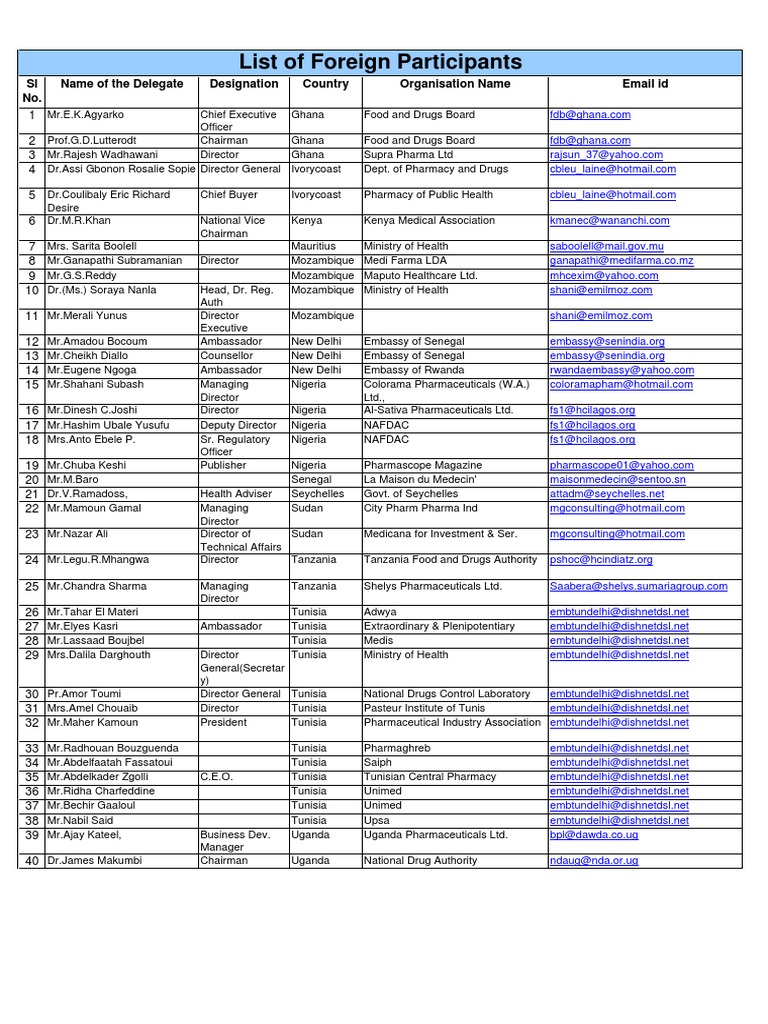 List of Foreign Participants

| Sl No. | Name of the Delegate | Designation | Country | Organisation Name | Email id |
|---|---|---|---|---|---|
| 1 | Mr.E.K.Agyarko | Chief Executive Officer | Ghana | Food and Drugs Board | fdb@ghana.com |
| 2 | Prof.G.D.Lutterodt | Chairman | Ghana | Food and Drugs Board | fdb@ghana.com |
| 3 | Mr.Rajesh Wadhawani | Director | Ghana | Supra Pharma Ltd | rajsun_37@yahoo.com |
| 4 | Dr.Assi Gbonon Rosalie Sopie | Director General | Ivorycoast | Dept. of Pharmacy and Drugs | cbleu_laine@hotmail.com |
| 5 | Dr.Coulibaly Eric Richard Desire | Chief Buyer | Ivorycoast | Pharmacy of Public Health | cbleu_laine@hotmail.com |
| 6 | Dr.M.R.Khan | National Vice Chairman | Kenya | Kenya Medical Association | kmanec@wananchi.com |
| 7 | Mrs. Sarita Boolell | | Mauritius | Ministry of Health | saboolell@mail.gov.mu |
| 8 | Mr.Ganapathi Subramanian | Director | Mozambique | Medi Farma LDA | ganapathi@medifarma.co.mz |
| 9 | Mr.G.S.Reddy | | Mozambique | Maputo Healthcare Ltd. | mhcexim@yahoo.com |
| 10 | Dr.(Ms.) Soraya Nanla | Head, Dr. Reg. Auth | Mozambique | Ministry of Health | shani@emilmoz.com |
| 11 | Mr.Merali Yunus | Director Executive | Mozambique | | shani@emilmoz.com |
| 12 | Mr.Amadou Bocoum | Ambassador | New Delhi | Embassy of Senegal | embassy@senindia.org |
| 13 | Mr.Cheikh Diallo | Counsellor | New Delhi | Embassy of Senegal | embassy@senindia.org |
| 14 | Mr.Eugene Ngoga | Ambassador | New Delhi | Embassy of Rwanda | rwandaembassy@yahoo.com |
| 15 | Mr.Shahani Subash | Managing Director | Nigeria | Colorama Pharmaceuticals (W.A.) Ltd., | coloramapham@hotmail.com |
| 16 | Mr.Dinesh C.Joshi | Director | Nigeria | Al-Sativa Pharmaceuticals Ltd. | fs1@hcilagos.org |
| 17 | Mr.Hashim Ubale Yusufu | Deputy Director | Nigeria | NAFDAC | fs1@hcilagos.org |
| 18 | Mrs.Anto Ebele P. | Sr. Regulatory Officer | Nigeria | NAFDAC | fs1@hcilagos.org |
| 19 | Mr.Chuba Keshi | Publisher | Nigeria | Pharmascope Magazine | pharmascope01@yahoo.com |
| 20 | Mr.M.Baro | | Senegal | La Maison du Medecin' | maisonmedecin@sentoo.sn |
| 21 | Dr.V.Ramadoss, | Health Adviser | Seychelles | Govt. of Seychelles | attadm@seychelles.net |
| 22 | Mr.Mamoun Gamal | Managing Director | Sudan | City Pharm Pharma Ind | mgconsulting@hotmail.com |
| 23 | Mr.Nazar Ali | Director of Technical Affairs | Sudan | Medicana for Investment & Ser. | mgconsulting@hotmail.com |
| 24 | Mr.Legu.R.Mhangwa | Director | Tanzania | Tanzania Food and Drugs Authority | pshoc@hcindiatz.org |
| 25 | Mr.Chandra Sharma | Managing Director | Tanzania | Shelys Pharmaceuticals Ltd. | Saabera@shelys.sumariagroup.com |
| 26 | Mr.Tahar El Materi | | Tunisia | Adwya | embtundelhi@dishnetdsl.net |
| 27 | Mr.Elyes Kasri | Ambassador | Tunisia | Extraordinary & Plenipotentiary | embtundelhi@dishnetdsl.net |
| 28 | Mr.Lassaad Boujbel | | Tunisia | Medis | embtundelhi@dishnetdsl.net |
| 29 | Mrs.Dalila Darghouth | Director General(Secretary) | Tunisia | Ministry of Health | embtundelhi@dishnetdsl.net |
| 30 | Pr.Amor Toumi | Director General | Tunisia | National Drugs Control Laboratory | embtundelhi@dishnetdsl.net |
| 31 | Mrs.Amel Chouaib | Director | Tunisia | Pasteur Institute of Tunis | embtundelhi@dishnetdsl.net |
| 32 | Mr.Maher Kamoun | President | Tunisia | Pharmaceutical Industry Association | embtundelhi@dishnetdsl.net |
| 33 | Mr.Radhouan Bouzguenda | | Tunisia | Pharmaghreb | embtundelhi@dishnetdsl.net |
| 34 | Mr.Abdelfaatah Fassatoui | | Tunisia | Saiph | embtundelhi@dishnetdsl.net |
| 35 | Mr.Abdelkader Zgolli | C.E.O. | Tunisia | Tunisian Central Pharmacy | embtundelhi@dishnetdsl.net |
| 36 | Mr.Ridha Charfeddine | | Tunisia | Unimed | embtundelhi@dishnetdsl.net |
| 37 | Mr.Bechir Gaaloul | | Tunisia | Unimed | embtundelhi@dishnetdsl.net |
| 38 | Mr.Nabil Said | | Tunisia | Upsa | embtundelhi@dishnetdsl.net |
| 39 | Mr.Ajay Kateel, | Business Dev. Manager | Uganda | Uganda Pharmaceuticals Ltd. | bpl@dawda.co.ug |
| 40 | Dr.James Makumbi | Chairman | Uganda | National Drug Authority | ndaug@nda.or.ug |